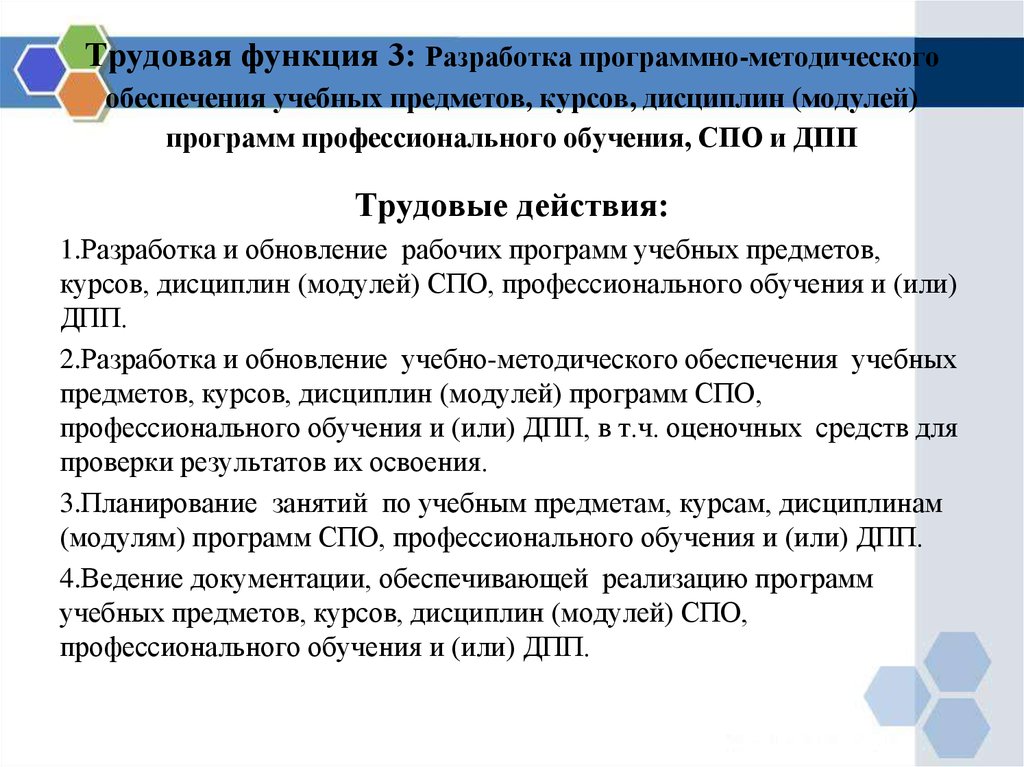 Трудовая функция 3: Разработка программно-методического обеспечения учебных предметов, курсов, дисциплин (модулей) программ профессионального обучения, СПО и ДПП

Трудовые действия:

1.Разработка и обновление рабочих программ учебных предметов, курсов, дисциплин (модулей) СПО, профессионального обучения и (или) ДПП.

2.Разработка и обновление учебно-методического обеспечения учебных предметов, курсов, дисциплин (модулей) программ СПО, профессионального обучения и (или) ДПП, в т.ч. оценочных средств для проверки результатов их освоения.

3.Планирование занятий по учебным предметам, курсам, дисциплинам (модулям) программ СПО, профессионального обучения и (или) ДПП.

4.Ведение документации, обеспечивающей реализацию программ учебных предметов, курсов, дисциплин (модулей) СПО, профессионального обучения и (или) ДПП.